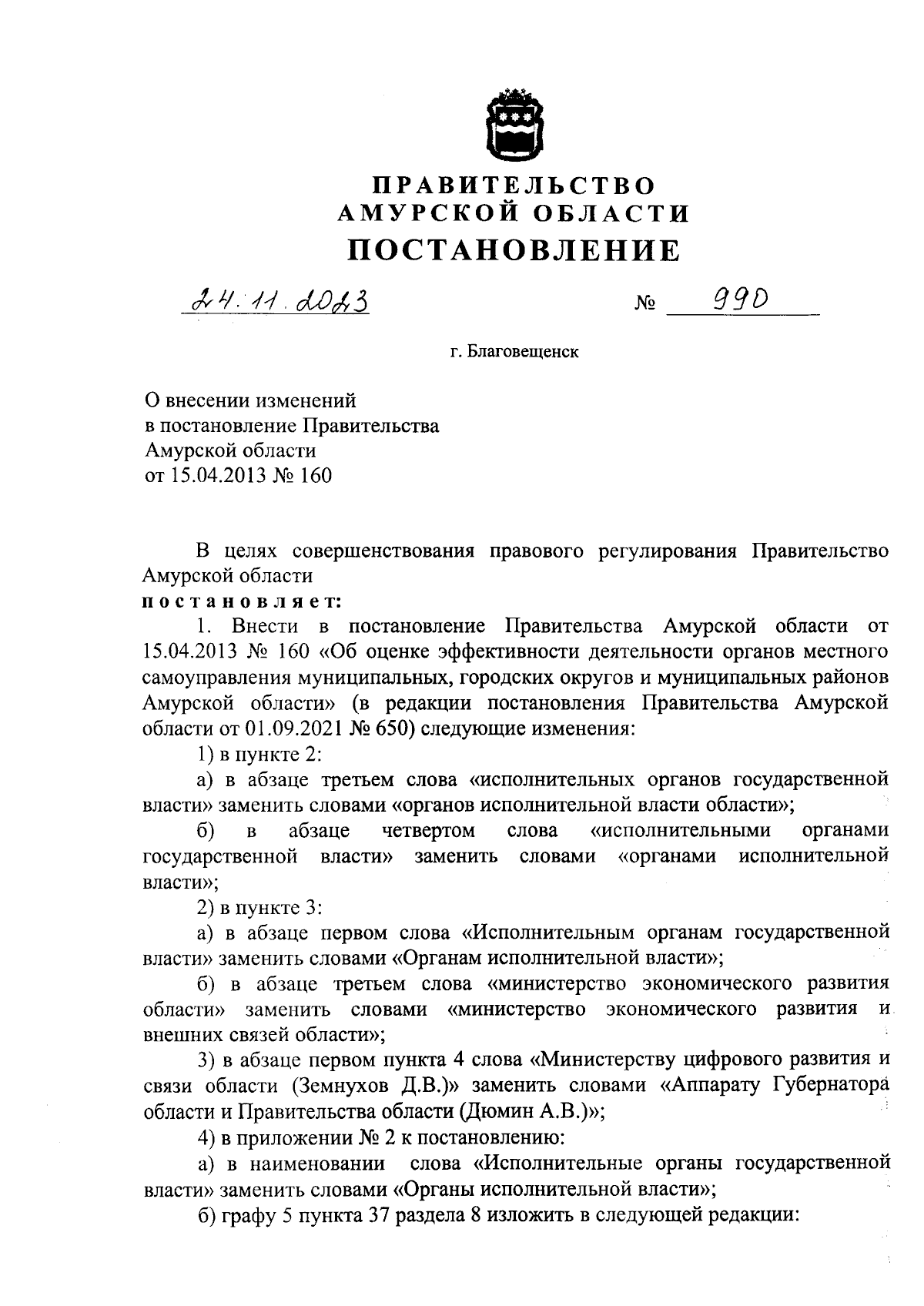 ПРАВИТЕЛЬСТВО
АМУРСКОЙ ОБЛАСТИ
ПОСТАНОВЛЕНИЕ

24.11.2023 № 990

г. Благовещенск

О внесении изменений
в постановление Правительства
Амурской области
от 15.04.2013 № 160

В целях совершенствования правового регулирования Правительство Амурской области
постановляет:

1. Внести в постановление Правительства Амурской области от 15.04.2013 № 160 «Об оценке эффективности деятельности органов местного самоуправления муниципальных, городских округов и муниципальных районов Амурской области» (в редакции постановления Правительства Амурской области от 01.09.2021 № 650) следующие изменения:

1) в пункте 2:

а) в абзаце третьем слова «исполнительных органов государственной власти» заменить словами «органов исполнительной власти области»;

б) в абзаце четвертом слова «исполнительными органами государственной власти» заменить словами «органами исполнительной власти»;

2) в пункте 3:

а) в абзаце первом слова «Исполнительным органам государственной власти» заменить словами «Органам исполнительной власти»;

б) в абзаце третьем слова «министерство экономического развития области» заменить словами «министерство экономического развития и внешних связей области»;

3) в абзаце первом пункта 4 слова «Министерству цифрового развития и связи области (Земнухов Д.В.)» заменить словами «Аппарату Губернатора области и Правительства области (Дюмин А.В.)»;

4) в приложении № 2 к постановлению:

а) в наименовании слова «Исполнительные органы государственной власти» заменить словами «Органы исполнительной власти»;

б) графу 5 пункта 37 раздела 8 изложить в следующей редакции: